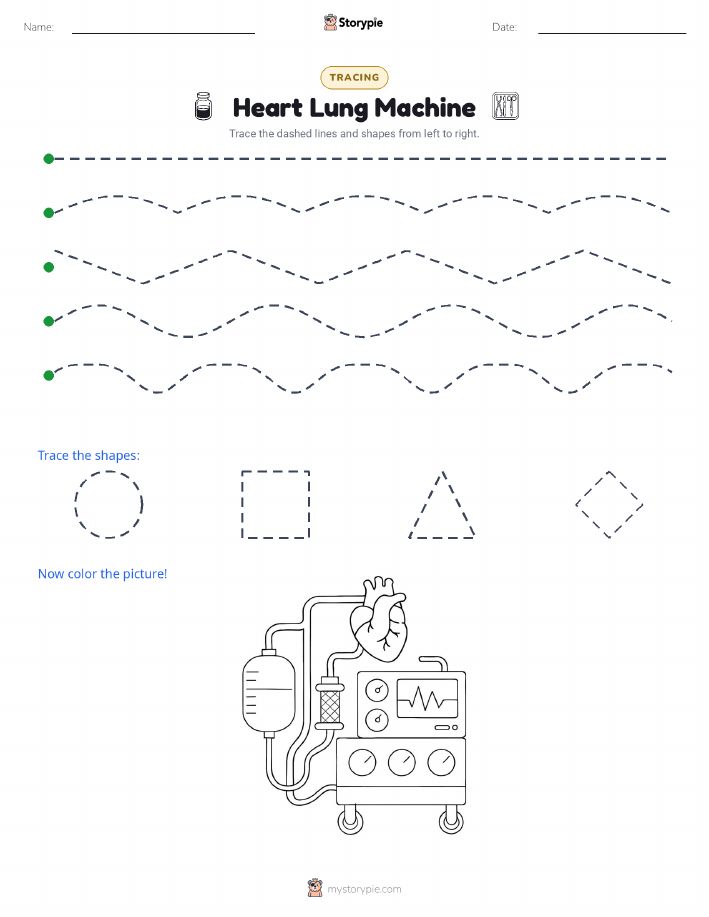 Name:

Storypie

Date:

TRACING

Heart Lung Machine

Trace the dashed lines and shapes from left to right.

Trace the shapes:

Now color the picture!

mystorypie.com